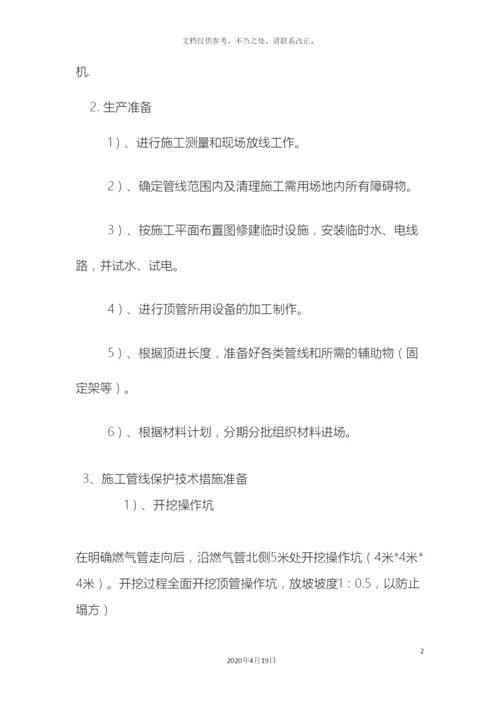 文档仅供参考，不当之处，请联系改正。

机.

2. 生产准备

1）、进行施工测量和现场放线工作。

2）、确定管线范围内及清理施工需用场地内所有障碍物。

3）、按施工平面布置图修建临时设施，安装临时水、电线路，并试水、试电。

4）、进行顶管所用设备的加工制作。

5）、根据顶进长度，准备好各类管线和所需的辅助物（固定架等）。

6）、根据材料计划，分期分批组织材料进场。

3、施工管线保护技术措施准备

1）、开挖操作坑

在明确燃气管走向后，沿燃气管北侧5米处开挖操作坑（4米*4米*4米）。开挖过程全面开挖顶管操作坑，放坡坡度1：0.5，以防止塌方）

2

2020年4月19日